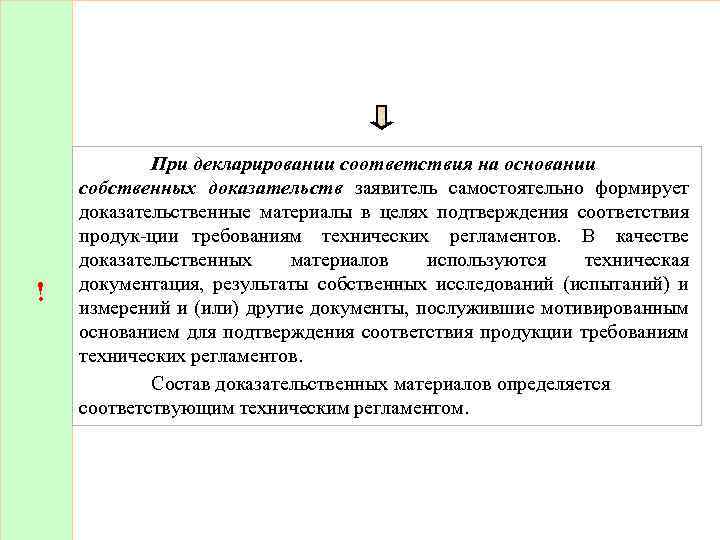 !

При декларировании соответствия на основании собственных доказательств заявитель самостоятельно формирует доказательственные материалы в целях подтверждения соответствия продук-ции требованиям технических регламентов. В качестве доказательственных материалов используются техническая документация, результаты собственных исследований (испытаний) и измерений и (или) другие документы, послужившие мотивированным основанием для подтверждения соответствия продукции требованиям технических регламентов.

Состав доказательственных материалов определяется соответствующим техническим регламентом.